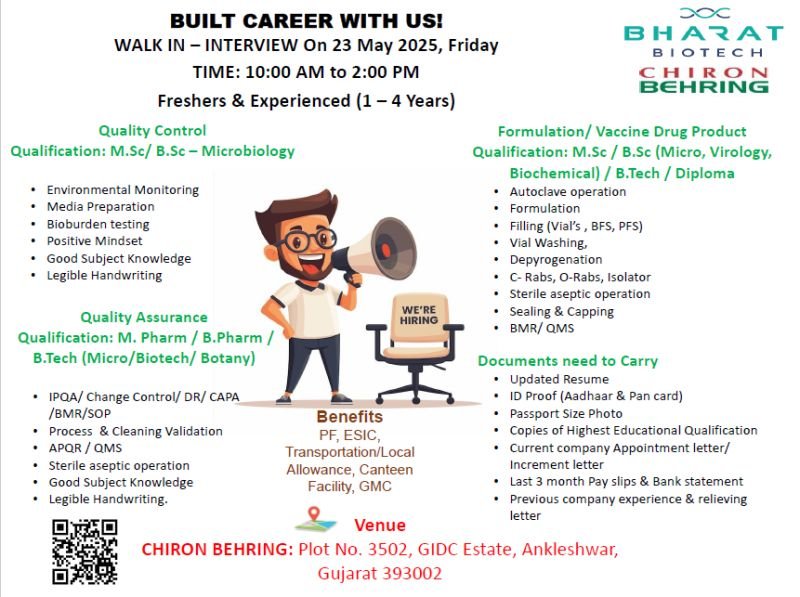 BUILT CAREER WITH US!
WALK IN – INTERVIEW On 23 May 2025, Friday
TIME: 10:00 AM to 2:00 PM
Freshers & Experienced (1 – 4 Years)

BHARAT BIOTECH
CHIRON BEHRING

Quality Control
Qualification: M.Sc/ B.Sc – Microbiology

- Environmental Monitoring
- Media Preparation
- Bioburden testing
- Positive Mindset
- Good Subject Knowledge
- Legible Handwriting

Quality Assurance
Qualification: M. Pharm / B.Pharm / B.Tech (Micro/Biotech/ Botany)

- IPQA/ Change Control/ DR/ CAPA /BMR/SOP
- Process & Cleaning Validation
- APQR / QMS
- Sterile aseptic operation
- Good Subject Knowledge
- Legible Handwriting.

WE'RE HIRING

Benefits
PF, ESIC, Transportation/Local Allowance, Canteen Facility, GMC

Formulation/ Vaccine Drug Product
Qualification: M.Sc / B.Sc (Micro, Virology, Biochemical) / B.Tech / Diploma

- Autoclave operation
- Formulation
- Filling (Vial's , BFS, PFS)
- Vial Washing,
- Depyrogenation
- C- Rabs, O-Rabs, Isolator
- Sterile aseptic operation
- Sealing & Capping
- BMR/ QMS

Documents need to Carry
- Updated Resume
- ID Proof (Aadhaar & Pan card)
- Passport Size Photo
- Copies of Highest Educational Qualification
- Current company Appointment letter/ Increment letter
- Last 3 month Pay slips & Bank statement
- Previous company experience & relieving letter

Venue
CHIRON BEHRING: Plot No. 3502, GIDC Estate, Ankleshwar, Gujarat 393002